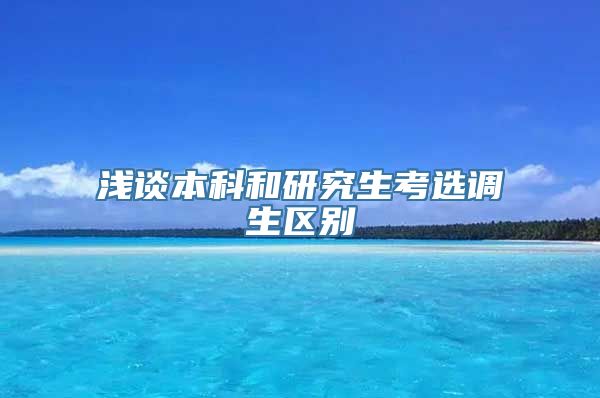 浅谈本科和研究生考选调生区别